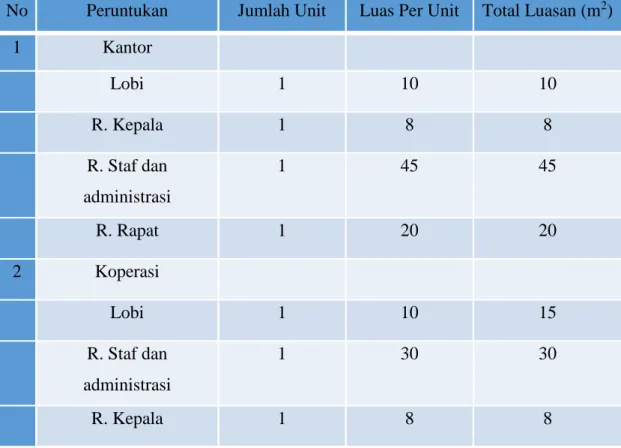 | No | Peruntukan | Jumlah Unit | Luas Per Unit | Total Luasan ($m^2$) |
|---|---|---|---|---|
| 1 | Kantor | | | |
| | Lobi | 1 | 10 | 10 |
| | R. Kepala | 1 | 8 | 8 |
| | R. Staf dan administrasi | 1 | 45 | 45 |
| | R. Rapat | 1 | 20 | 20 |
| 2 | Koperasi | | | |
| | Lobi | 1 | 10 | 15 |
| | R. Staf dan administrasi | 1 | 30 | 30 |
| | R. Kepala | 1 | 8 | 8 |